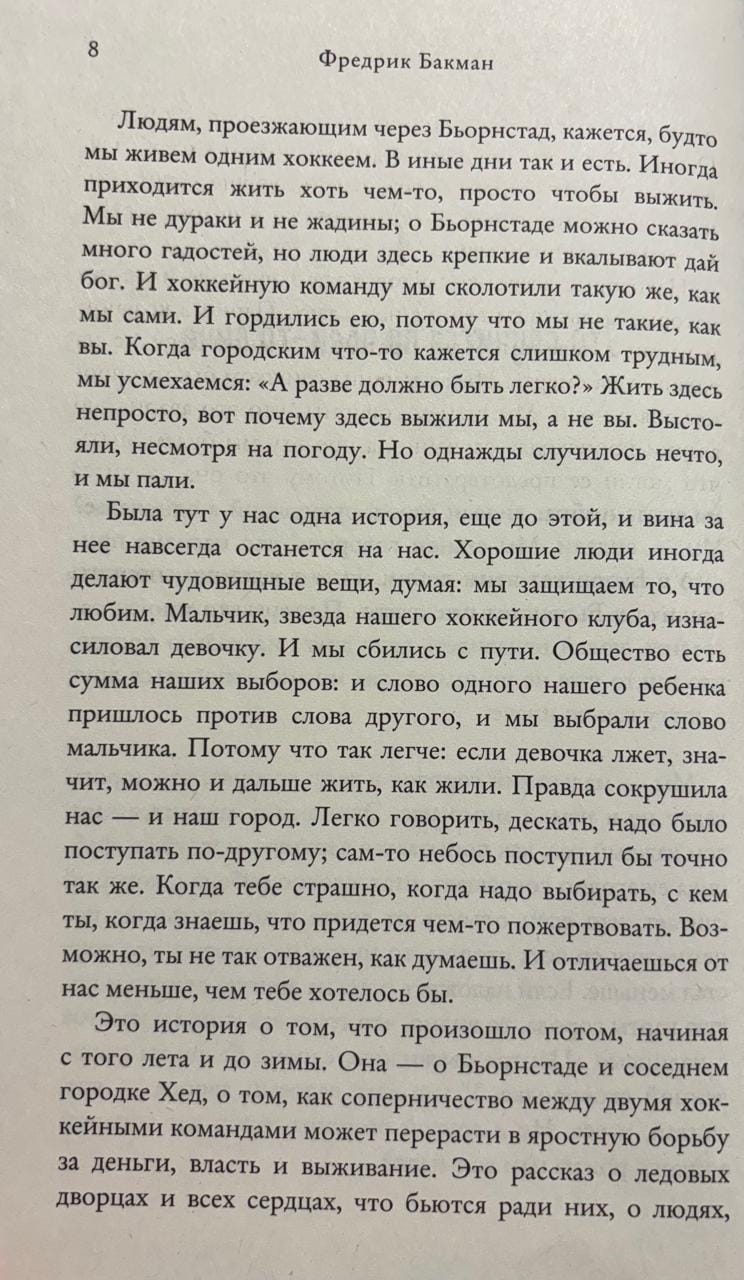 8 Фредрик Бакман

Людям, проезжающим через Бьорнстад, кажется, будто мы живем одним хоккеем. В иные дни так и есть. Иногда приходится жить хоть чем-то, просто чтобы выжить. Мы не дураки и не жадины; о Бьорнстаде можно сказать много гадостей, но люди здесь крепкие и вкалывают дай бог. И хоккейную команду мы сколотили такую же, как мы сами. И гордились ею, потому что мы не такие, как вы. Когда городским что-то кажется слишком трудным, мы усмехаемся: «А разве должно быть легко?» Жить здесь непросто, вот почему здесь выжили мы, а не вы. Выстояли, несмотря на погоду. Но однажды случилось нечто, и мы пали.

Была тут у нас одна история, еще до этой, и вина за нее навсегда останется на нас. Хорошие люди иногда делают чудовищные вещи, думая: мы защищаем то, что любим. Мальчик, звезда нашего хоккейного клуба, изнасиловал девочку. И мы сбились с пути. Общество есть сумма наших выборов: и слово одного нашего ребенка пришлось против слова другого, и мы выбрали слово мальчика. Потому что так легче: если девочка лжет, значит, можно и дальше жить, как жили. Правда сокрушила нас — и наш город. Легко говорить, дескать, надо было поступать по-другому; сам-то небось поступил бы точно так же. Когда тебе страшно, когда надо выбирать, с кем ты, когда знаешь, что придется чем-то пожертвовать. Возможно, ты не так отважен, как думаешь. И отличаешься от нас меньше, чем тебе хотелось бы.

Это история о том, что произошло потом, начиная с того лета и до зимы. Она — о Бьорнстаде и соседнем городке Хед, о том, как соперничество между двумя хоккейными командами может перерасти в яростную борьбу за деньги, власть и выживание. Это рассказ о ледовых дворцах и всех сердцах, что бьются ради них, о людях,